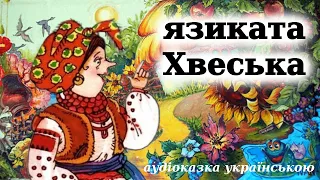 язиката Хвеська

аудіоказка українською